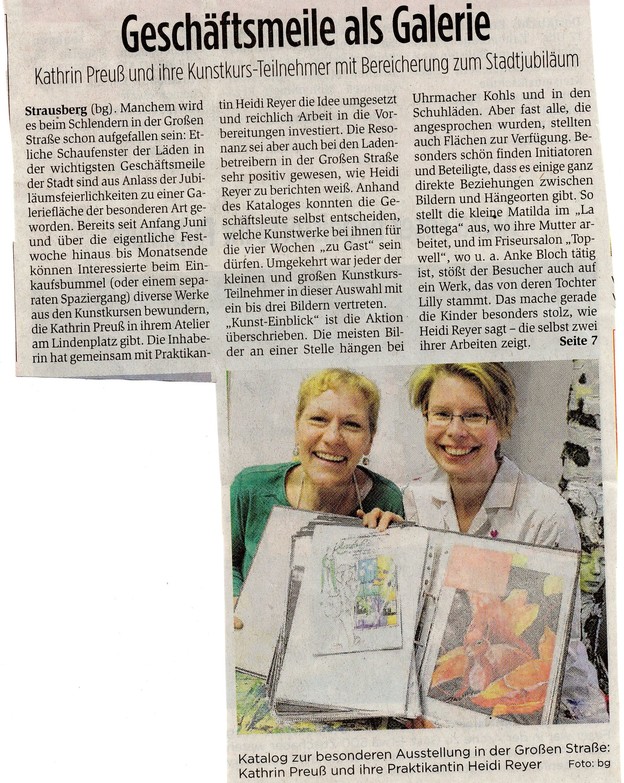 Geschäftsmeile als Galerie

Kathrin Preuß und ihre Kunstkurs-Teilnehmer mit Bereicherung zum Stadtjubiläum

Strausberg (bg). Manchem wird es beim Schlendern in der Großen Straße schon aufgefallen sein: Etliche Schaufenster der Läden in der wichtigsten Geschäftsmeile der Stadt sind aus Anlass der Jubiläumsfeierlichkeiten zu einer Galeriefläche der besonderen Art geworden. Bereits seit Anfang Juni und über die eigentliche Festwoche hinaus bis Monatsende können Interessierte beim Einkaufsbummel (oder einem separaten Spaziergang) diverse Werke aus den Kunstkursen bewundern, die Kathrin Preuß in ihrem Atelier am Lindenplatz gibt. Die Inhaberin hat gemeinsam mit Praktikantin Heidi Reyer die Idee umgesetzt und reichlich Arbeit in die Vorbereitungen investiert. Die Resonanz sei aber auch bei den Ladenbetreibern in der Großen Straße sehr positiv gewesen, wie Heidi Reyer zu berichten weiß. Anhand des Kataloges konnten die Geschäftsleute selbst entscheiden, welche Kunstwerke bei ihnen für die vier Wochen „zu Gast" sein dürfen. Umgekehrt war jeder der kleinen und großen Kunstkurs-Teilnehmer in dieser Auswahl mit ein bis drei Bildern vertreten. „Kunst-Einblick" ist die Aktion überschrieben. Die meisten Bilder an einer Stelle hängen bei Uhrmacher Kohls und in den Schuhläden. Aber fast alle, die angesprochen wurden, stellten auch Flächen zur Verfügung. Besonders schön finden Initiatoren und Beteiligte, dass es einige ganz direkte Beziehungen zwischen Bildern und Hängeorten gibt. So stellt die kleine Matilda im „La Bottega" aus, wo ihre Mutter arbeitet, und im Friseursalon „Topwell", wo u. a. Anke Bloch tätig ist, stößt der Besucher auch auf ein Werk, das von deren Tochter Lilly stammt. Das mache gerade die Kinder besonders stolz, wie Heidi Reyer sagt – die selbst zwei ihrer Arbeiten zeigt. Seite 7

Katalog zur besonderen Ausstellung in der Großen Straße: Kathrin Preuß und ihre Praktikantin Heidi Reyer Foto: bg